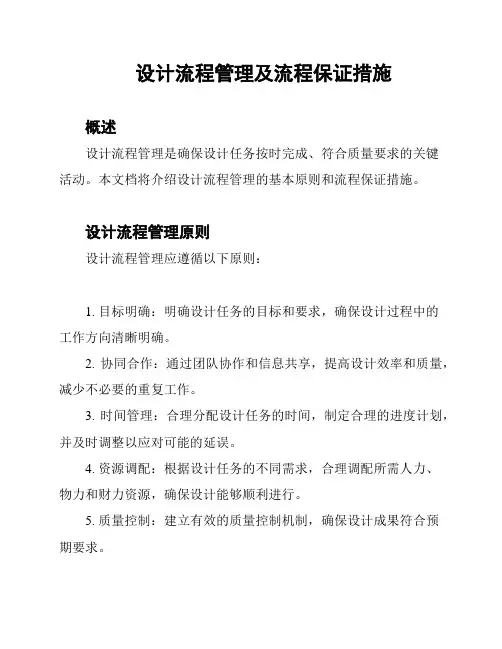 设计流程管理及流程保证措施

概述

设计流程管理是确保设计任务按时完成、符合质量要求的关键活动。本文档将介绍设计流程管理的基本原则和流程保证措施。

设计流程管理原则

设计流程管理应遵循以下原则：

1. 目标明确：明确设计任务的目标和要求，确保设计过程中的工作方向清晰明确。

2. 协同合作：通过团队协作和信息共享，提高设计效率和质量，减少不必要的重复工作。

3. 时间管理：合理分配设计任务的时间，制定合理的进度计划，并及时调整以应对可能的延误。

4. 资源调配：根据设计任务的不同需求，合理调配所需人力、物力和财力资源，确保设计能够顺利进行。

5. 质量控制：建立有效的质量控制机制，确保设计成果符合预期要求。